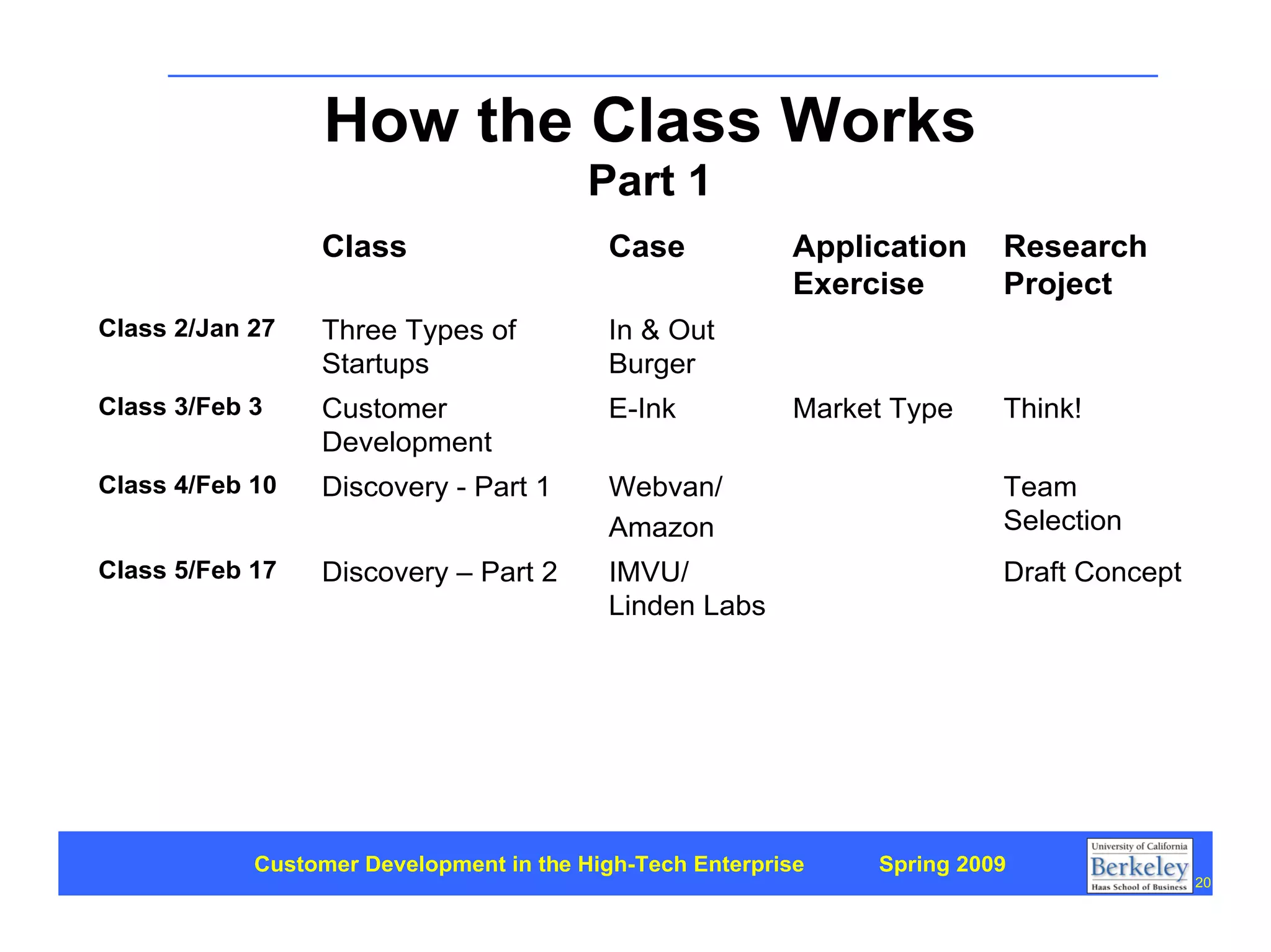 How the Class Works

Part 1

| | Class | Case | Application Exercise | Research Project |
|---|---|---|---|---|
| Class 2/Jan 27 | Three Types of Startups | In & Out Burger | | |
| Class 3/Feb 3 | Customer Development | E-Ink | Market Type | Think! |
| Class 4/Feb 10 | Discovery - Part 1 | Webvan/ Amazon | | Team Selection |
| Class 5/Feb 17 | Discovery – Part 2 | IMVU/ Linden Labs | | Draft Concept |

Customer Development in the High-Tech Enterprise Spring 2009

University of California Berkeley Haas School of Business

20